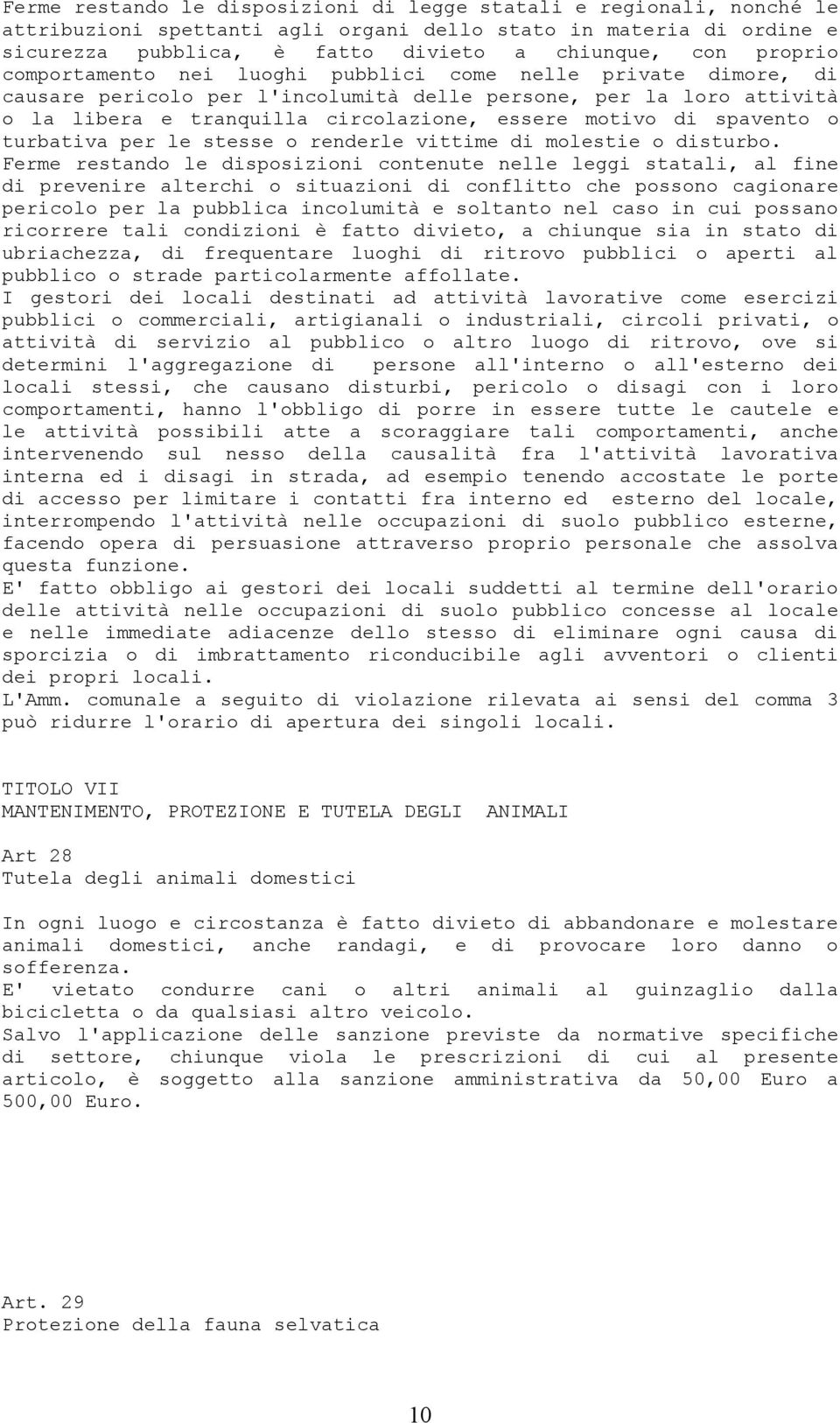 Ferme restando le disposizioni di legge statali e regionali, nonché le attribuzioni spettanti agli organi dello stato in materia di ordine e sicurezza pubblica, è fatto divieto a chiunque, con proprio comportamento nei luoghi pubblici come nelle private dimore, di causare pericolo per l'incolumità delle persone, per la loro attività o la libera e tranquilla circolazione, essere motivo di spavento o turbativa per le stesse o renderle vittime di molestie o disturbo.
Ferme restando le disposizioni contenute nelle leggi statali, al fine di prevenire alterchi o situazioni di conflitto che possono cagionare pericolo per la pubblica incolumità e soltanto nel caso in cui possano ricorrere tali condizioni è fatto divieto, a chiunque sia in stato di ubriachezza, di frequentare luoghi di ritrovo pubblici o aperti al pubblico o strade particolarmente affollate.
I gestori dei locali destinati ad attività lavorative come esercizi pubblici o commerciali, artigianali o industriali, circoli privati, o attività di servizio al pubblico o altro luogo di ritrovo, ove si determini l'aggregazione di persone all'interno o all'esterno dei locali stessi, che causano disturbi, pericolo o disagi con i loro comportamenti, hanno l'obbligo di porre in essere tutte le cautele e le attività possibili atte a scoraggiare tali comportamenti, anche intervenendo sul nesso della causalità fra l'attività lavorativa interna ed i disagi in strada, ad esempio tenendo accostate le porte di accesso per limitare i contatti fra interno ed esterno del locale, interrompendo l'attività nelle occupazioni di suolo pubblico esterne, facendo opera di persuasione attraverso proprio personale che assolva questa funzione.
E' fatto obbligo ai gestori dei locali suddetti al termine dell'orario delle attività nelle occupazioni di suolo pubblico concesse al locale e nelle immediate adiacenze dello stesso di eliminare ogni causa di sporcizia o di imbrattamento riconducibile agli avventori o clienti dei propri locali.
L'Amm. comunale a seguito di violazione rilevata ai sensi del comma 3 può ridurre l'orario di apertura dei singoli locali.

TITOLO VII
MANTENIMENTO, PROTEZIONE E TUTELA DEGLI ANIMALI

Art 28
Tutela degli animali domestici

In ogni luogo e circostanza è fatto divieto di abbandonare e molestare animali domestici, anche randagi, e di provocare loro danno o sofferenza.
E' vietato condurre cani o altri animali al guinzaglio dalla bicicletta o da qualsiasi altro veicolo.
Salvo l'applicazione delle sanzione previste da normative specifiche di settore, chiunque viola le prescrizioni di cui al presente articolo, è soggetto alla sanzione amministrativa da 50,00 Euro a 500,00 Euro.

Art. 29
Protezione della fauna selvatica

10